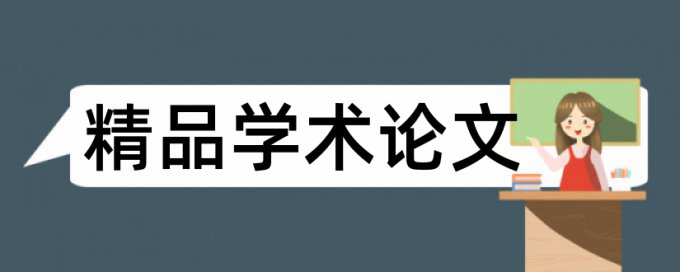 精品学术论文